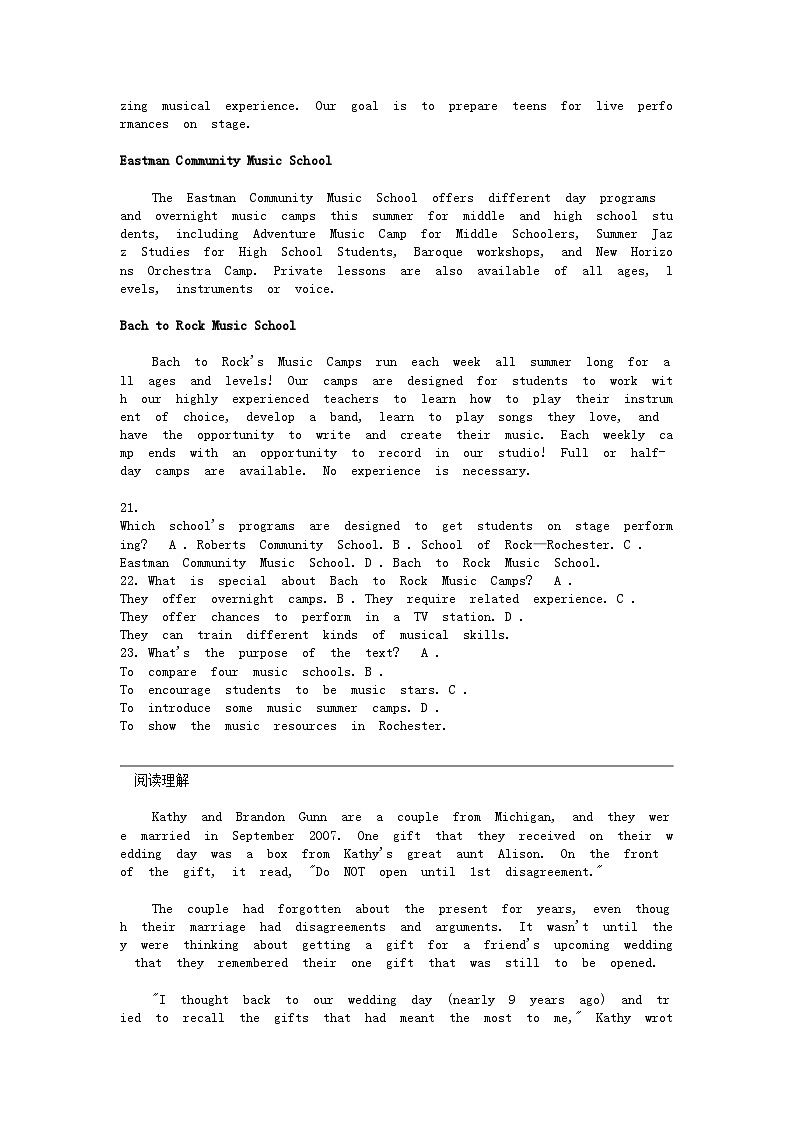 zing musical experience. Our goal is to prepare teens for live performances on stage.

Eastman Community Music School

The Eastman Community Music School offers different day programs and overnight music camps this summer for middle and high school students, including Adventure Music Camp for Middle Schoolers, Summer Jazz Studies for High School Students, Baroque workshops, and New Horizons Orchestra Camp. Private lessons are also available of all ages, levels, instruments or voice.

Bach to Rock Music School

Bach to Rock's Music Camps run each week all summer long for all ages and levels! Our camps are designed for students to work with our highly experienced teachers to learn how to play their instrument of choice, develop a band, learn to play songs they love, and have the opportunity to write and create their music. Each weekly camp ends with an opportunity to record in our studio! Full or half-day camps are available. No experience is necessary.

21.
Which school's programs are designed to get students on stage performing? A . Roberts Community School. B . School of Rock—Rochester. C . Eastman Community Music School. D . Bach to Rock Music School.
22. What is special about Bach to Rock Music Camps? A .
They offer overnight camps. B . They require related experience. C .
They offer chances to perform in a TV station. D .
They can train different kinds of musical skills.
23. What's the purpose of the text? A .
To compare four music schools. B .
To encourage students to be music stars. C .
To introduce some music summer camps. D .
To show the music resources in Rochester.

阅读理解

Kathy and Brandon Gunn are a couple from Michigan, and they were married in September 2007. One gift that they received on their wedding day was a box from Kathy's great aunt Alison. On the front of the gift, it read, "Do NOT open until 1st disagreement."

The couple had forgotten about the present for years, even though their marriage had disagreements and arguments. It wasn't until they were thinking about getting a gift for a friend's upcoming wedding that they remembered their one gift that was still to be opened.

"I thought back to our wedding day (nearly 9 years ago) and tried to recall the gifts that had meant the most to me," Kathy wrot